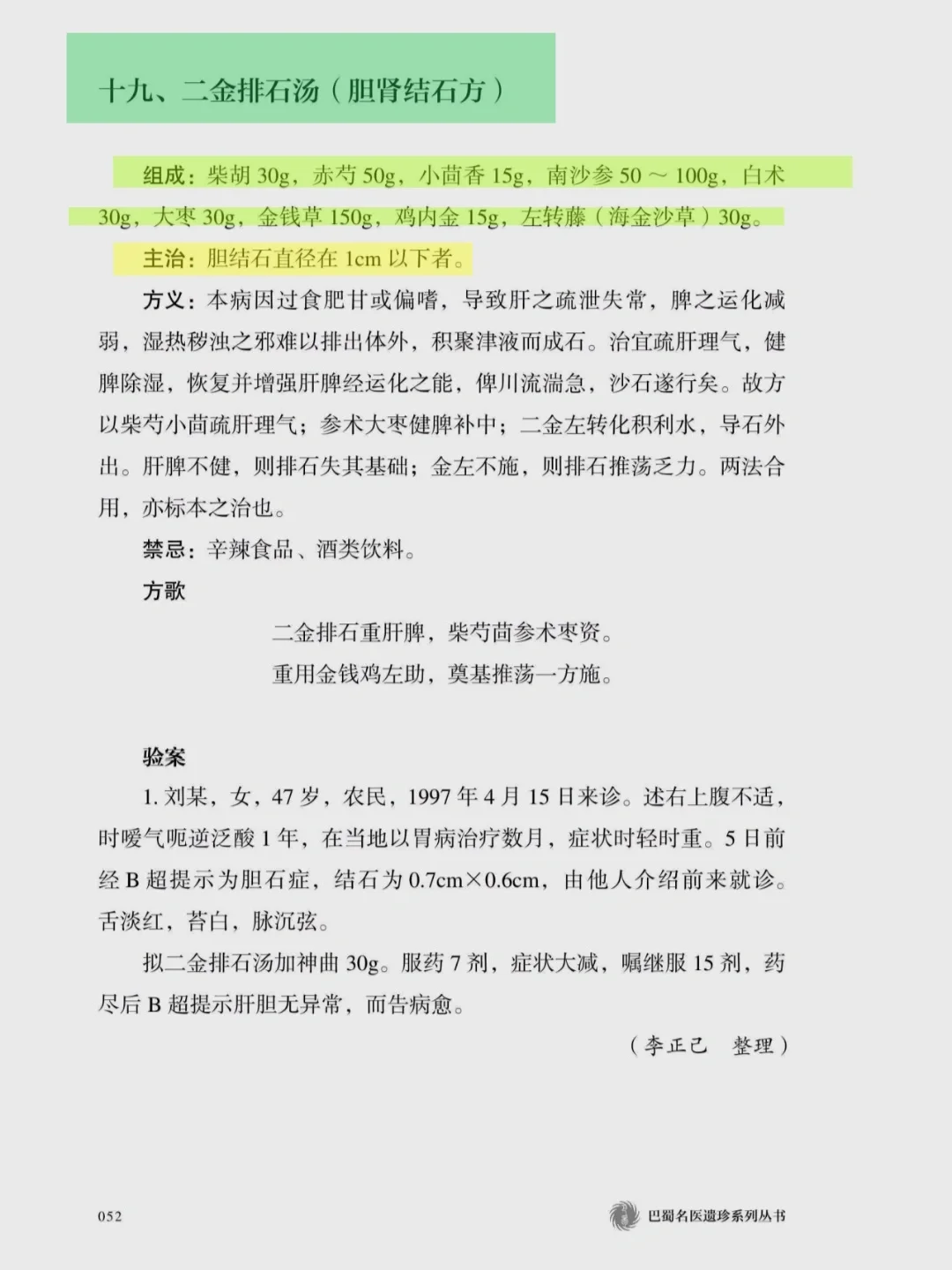 十九、二金排石汤（胆肾结石方）

组成：柴胡 30g，赤芍 50g，小茴香 15g，南沙参 50 ～ 100g，白术 30g，大枣 30g，金钱草 150g，鸡内金 15g，左转藤（海金沙草）30g。

主治：胆结石直径在 1cm 以下者。

方义：本病因过食肥甘或偏嗜，导致肝之疏泄失常，脾之运化减弱，湿热秽浊之邪难以排出体外，积聚津液而成石。治宜疏肝理气，健脾除湿，恢复并增强肝脾经运化之能，俾川流湍急，沙石遂行矣。故方以柴芍小茴疏肝理气；参术大枣健脾补中；二金左转化积利水，导石外出。肝脾不健，则排石失其基础；金左不施，则排石推荡乏力。两法合用，亦标本之治也。

禁忌：辛辣食品、酒类饮料。

方歌

二金排石重肝脾，柴芍茴参术枣资。
重用金钱鸡左助，奠基推荡一方施。

验案

1. 刘某，女，47 岁，农民，1997 年 4 月 15 日来诊。述右上腹不适，时嗳气呃逆泛酸 1 年，在当地以胃病治疗数月，症状时轻时重。5 日前经 B 超提示为胆石症，结石为 0.7cm×0.6cm，由他人介绍前来就诊。舌淡红，苔白，脉沉弦。

拟二金排石汤加神曲 30g。服药 7 剂，症状大减，嘱继服 15 剂，药尽后 B 超提示肝胆无异常，而告病愈。

（李正己　整理）

052

巴蜀名医遗珍系列丛书